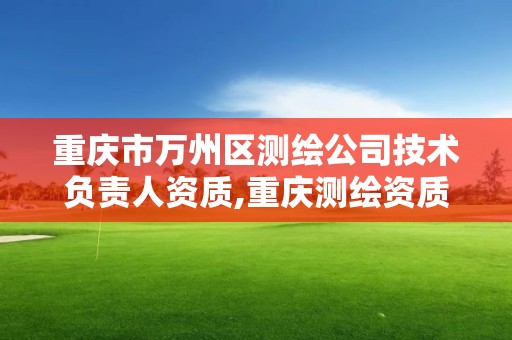 重庆市万州区测绘公司技术负责人资质,重庆测绘资质